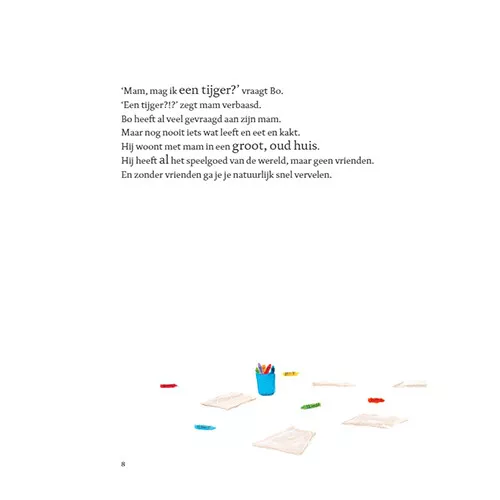 'Mam, mag ik een tijger?' vraagt Bo.
'Een tijger?!?' zegt mam verbaasd.
Bo heeft al veel gevraagd aan zijn mam.
Maar nog nooit iets wat leeft en eet en kakt.
Hij woont met mam in een groot, oud huis.
Hij heeft al het speelgoed van de wereld, maar geen vrienden.
En zonder vrienden ga je je natuurlijk snel vervelen.

8